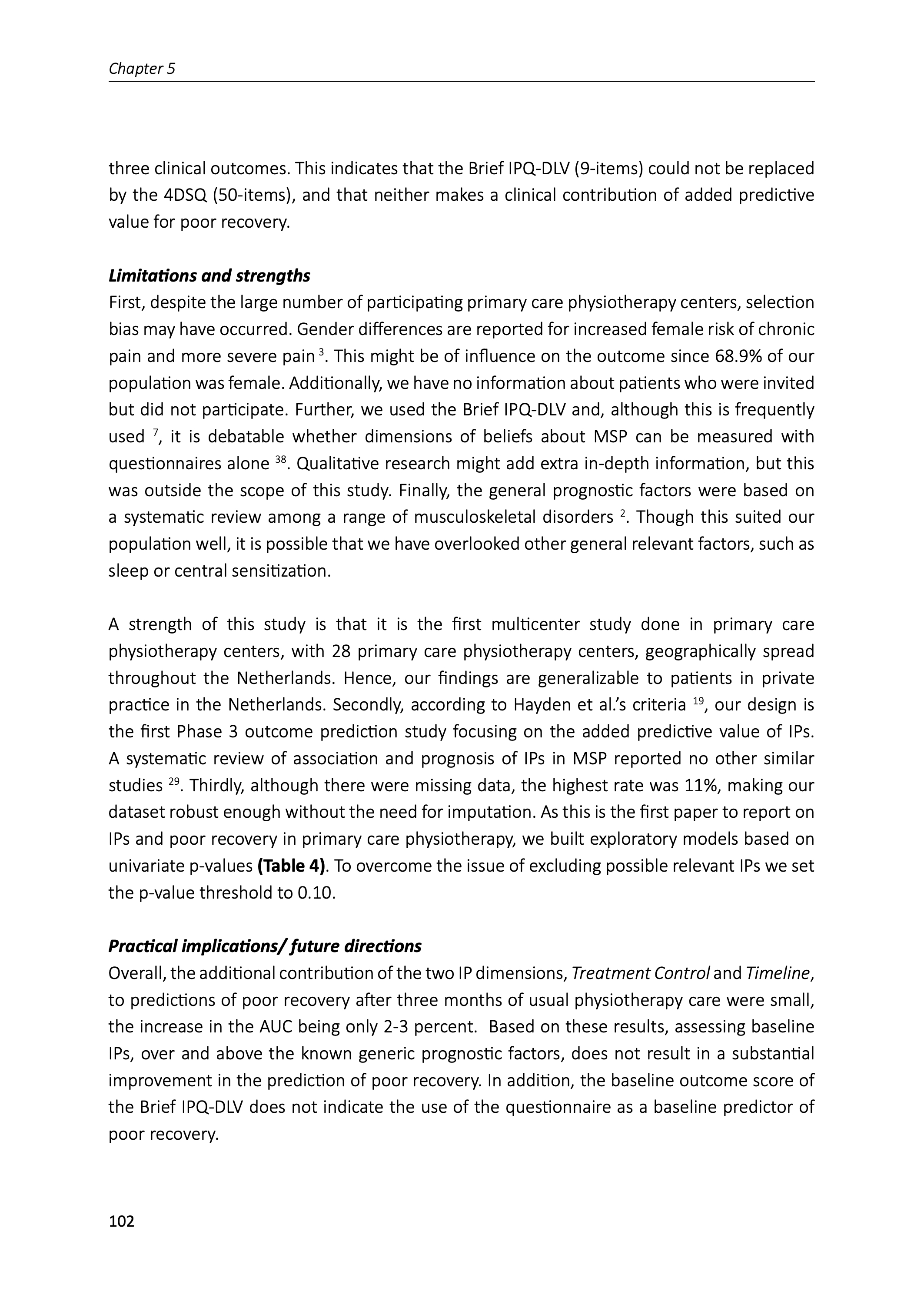 Chapter 5

three clinical outcomes. This indicates that the Brief IPQ-DLV (9-items) could not be replaced by the 4DSQ (50-items), and that neither makes a clinical contribution of added predictive value for poor recovery.

Limitations and strengths
First, despite the large number of participating primary care physiotherapy centers, selection bias may have occurred. Gender differences are reported for increased female risk of chronic pain and more severe pain $^{3}$. This might be of influence on the outcome since 68.9% of our population was female. Additionally, we have no information about patients who were invited but did not participate. Further, we used the Brief IPQ-DLV and, although this is frequently used $^{7}$, it is debatable whether dimensions of beliefs about MSP can be measured with questionnaires alone $^{38}$. Qualitative research might add extra in-depth information, but this was outside the scope of this study. Finally, the general prognostic factors were based on a systematic review among a range of musculoskeletal disorders $^{2}$. Though this suited our population well, it is possible that we have overlooked other general relevant factors, such as sleep or central sensitization.

A strength of this study is that it is the first multicenter study done in primary care physiotherapy centers, with 28 primary care physiotherapy centers, geographically spread throughout the Netherlands. Hence, our findings are generalizable to patients in private practice in the Netherlands. Secondly, according to Hayden et al.'s criteria $^{19}$, our design is the first Phase 3 outcome prediction study focusing on the added predictive value of IPs. A systematic review of association and prognosis of IPs in MSP reported no other similar studies $^{29}$. Thirdly, although there were missing data, the highest rate was 11%, making our dataset robust enough without the need for imputation. As this is the first paper to report on IPs and poor recovery in primary care physiotherapy, we built exploratory models based on univariate p-values (Table 4). To overcome the issue of excluding possible relevant IPs we set the p-value threshold to 0.10.

Practical implications/ future directions
Overall, the additional contribution of the two IP dimensions, Treatment Control and Timeline, to predictions of poor recovery after three months of usual physiotherapy care were small, the increase in the AUC being only 2-3 percent. Based on these results, assessing baseline IPs, over and above the known generic prognostic factors, does not result in a substantial improvement in the prediction of poor recovery. In addition, the baseline outcome score of the Brief IPQ-DLV does not indicate the use of the questionnaire as a baseline predictor of poor recovery.

102